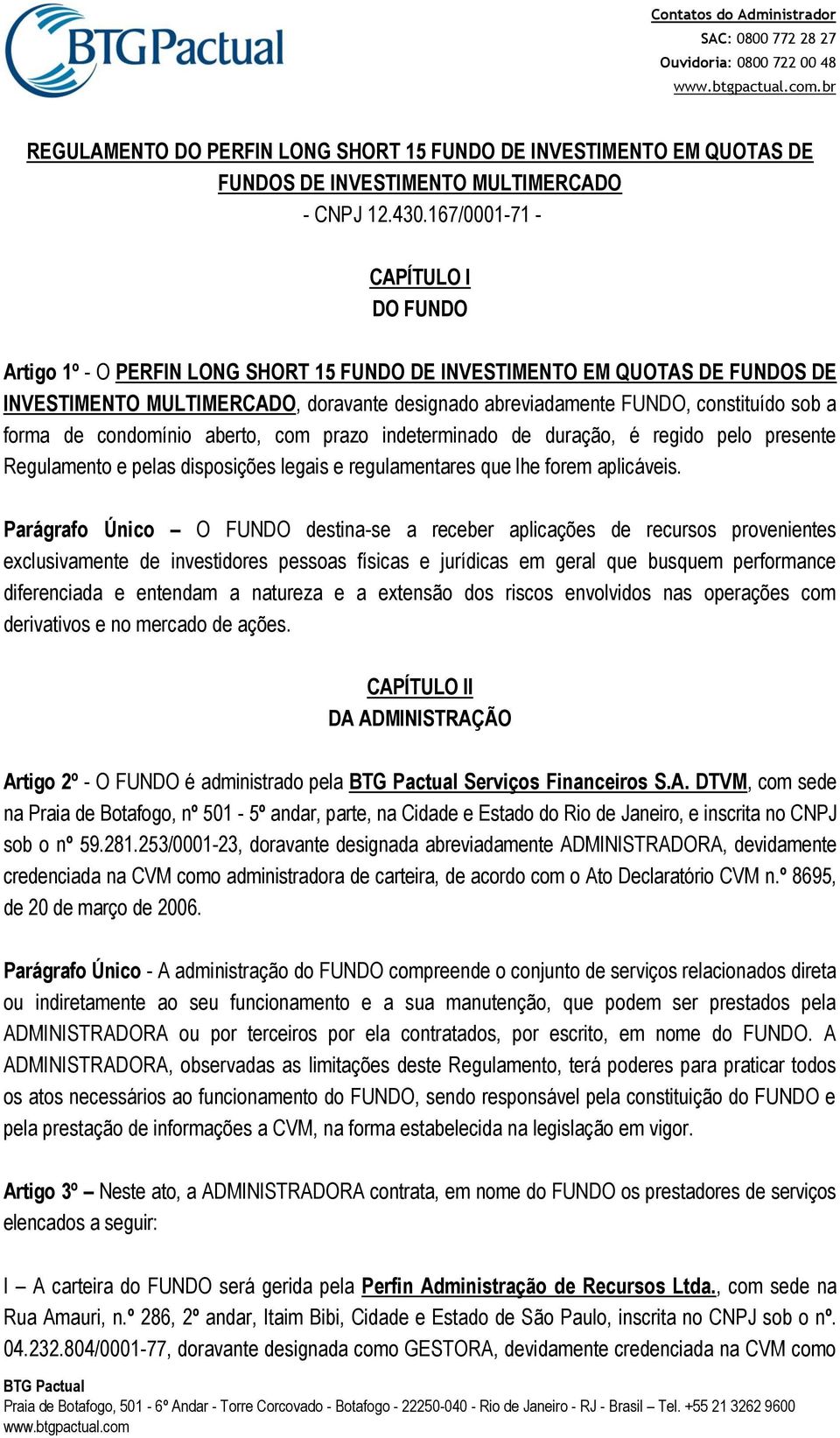 BTG Pactual

Contatos do Administrador
SAC: 0800 772 28 27
Ouvidoria: 0800 722 00 48
www.btgpactual.com.br

REGULAMENTO DO PERFIN LONG SHORT 15 FUNDO DE INVESTIMENTO EM QUOTAS DE FUNDOS DE INVESTIMENTO MULTIMERCADO
- CNPJ 12.430.167/0001-71 -

CAPÍTULO I
DO FUNDO

Artigo 1º - O PERFIN LONG SHORT 15 FUNDO DE INVESTIMENTO EM QUOTAS DE FUNDOS DE INVESTIMENTO MULTIMERCADO, doravante designado abreviadamente FUNDO, constituído sob a forma de condomínio aberto, com prazo indeterminado de duração, é regido pelo presente Regulamento e pelas disposições legais e regulamentares que lhe forem aplicáveis.

Parágrafo Único – O FUNDO destina-se a receber aplicações de recursos provenientes exclusivamente de investidores pessoas físicas e jurídicas em geral que busquem performance diferenciada e entendam a natureza e a extensão dos riscos envolvidos nas operações com derivativos e no mercado de ações.

CAPÍTULO II
DA ADMINISTRAÇÃO

Artigo 2º - O FUNDO é administrado pela BTG Pactual Serviços Financeiros S.A. DTVM, com sede na Praia de Botafogo, nº 501 - 5º andar, parte, na Cidade e Estado do Rio de Janeiro, e inscrita no CNPJ sob o nº 59.281.253/0001-23, doravante designada abreviadamente ADMINISTRADORA, devidamente credenciada na CVM como administradora de carteira, de acordo com o Ato Declaratório CVM n.º 8695, de 20 de março de 2006.

Parágrafo Único - A administração do FUNDO compreende o conjunto de serviços relacionados direta ou indiretamente ao seu funcionamento e a sua manutenção, que podem ser prestados pela ADMINISTRADORA ou por terceiros por ela contratados, por escrito, em nome do FUNDO. A ADMINISTRADORA, observadas as limitações deste Regulamento, terá poderes para praticar todos os atos necessários ao funcionamento do FUNDO, sendo responsável pela constituição do FUNDO e pela prestação de informações a CVM, na forma estabelecida na legislação em vigor.

Artigo 3º – Neste ato, a ADMINISTRADORA contrata, em nome do FUNDO os prestadores de serviços elencados a seguir:

I – A carteira do FUNDO será gerida pela Perfin Administração de Recursos Ltda., com sede na Rua Amauri, n.º 286, 2º andar, Itaim Bibi, Cidade e Estado de São Paulo, inscrita no CNPJ sob o nº. 04.232.804/0001-77, doravante designada como GESTORA, devidamente credenciada na CVM como

BTG Pactual
Praia de Botafogo, 501 - 6º Andar - Torre Corcovado - Botafogo - 22250-040 - Rio de Janeiro - RJ - Brasil – Tel. +55 21 3262 9600
www.btgpactual.com